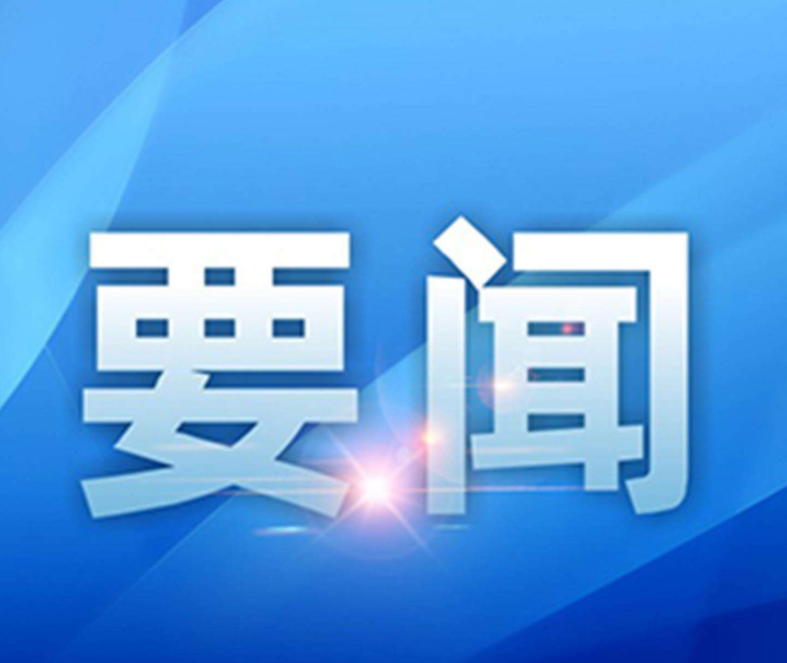 要闻